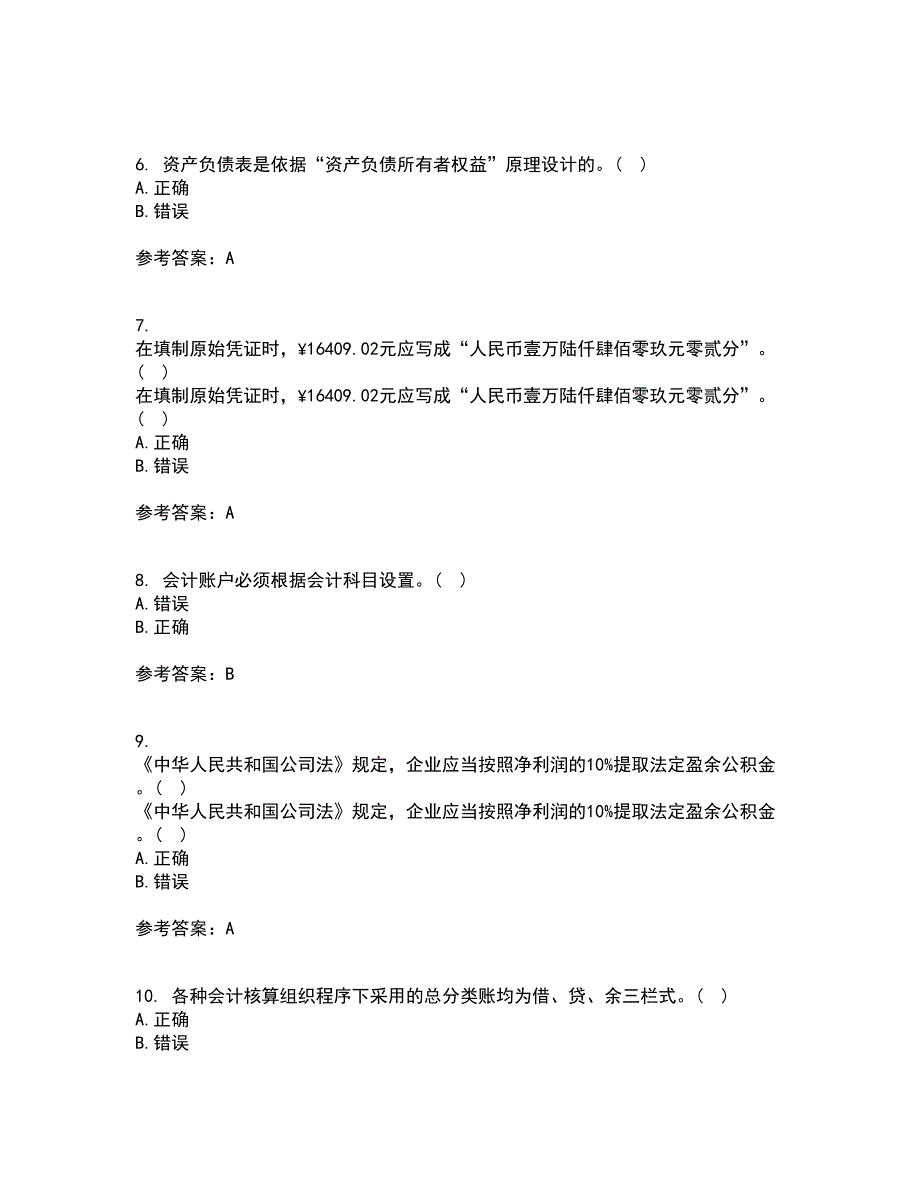 6. 资产负债表是依据“资产负债所有者权益”原理设计的。（ ）
A. 正确
B. 错误

参考答案：A

7.
在填制原始凭证时，¥16409.02元应写成“人民币壹万陆仟肆佰零玖元零贰分”。（ ）
在填制原始凭证时，¥16409.02元应写成“人民币壹万陆仟肆佰零玖元零贰分”。（ ）
A. 正确
B. 错误

参考答案：A

8. 会计账户必须根据会计科目设置。（ ）
A. 错误
B. 正确

参考答案：B

9.
《中华人民共和国公司法》规定，企业应当按照净利润的10%提取法定盈余公积金。（ ）
《中华人民共和国公司法》规定，企业应当按照净利润的10%提取法定盈余公积金。（ ）
A. 正确
B. 错误

参考答案：A

10. 各种会计核算组织程序下采用的总分类账均为借、贷、余三栏式。（ ）
A. 正确
B. 错误